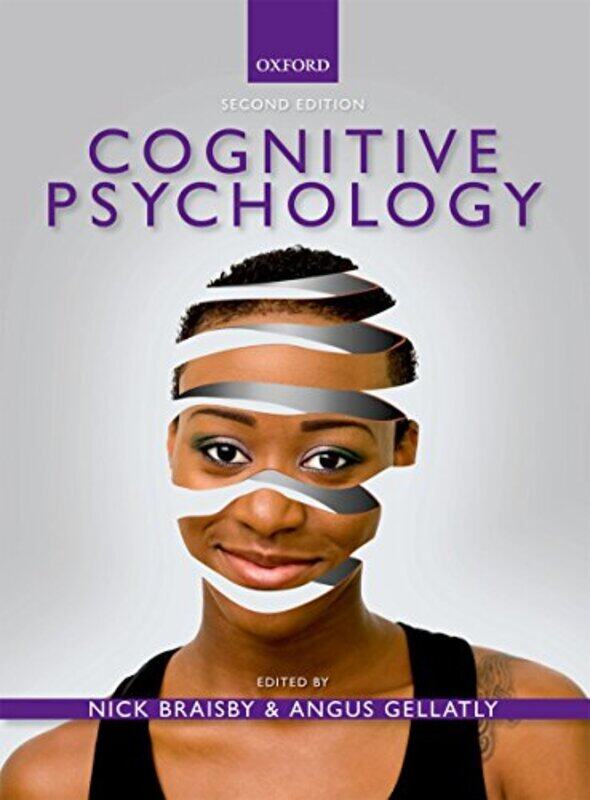 OXFORD

SECOND EDITION

COGNITIVE PSYCHOLOGY

EDITED BY

NICK BRAISBY & ANGUS GELLATLY